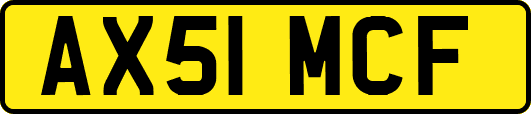 AX51 MCF